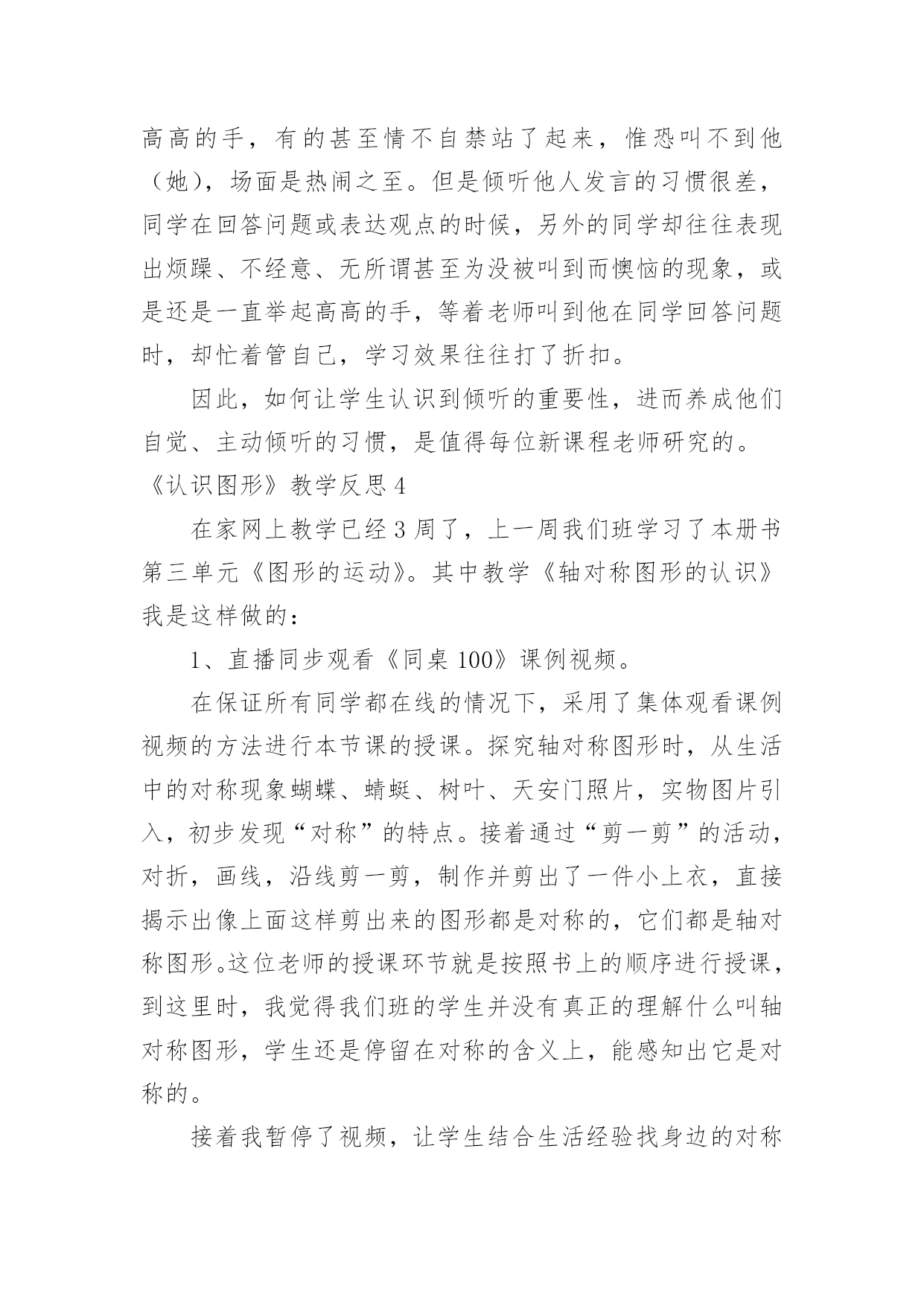 高高的手，有的甚至情不自禁站了起来，惟恐叫不到他（她），场面是热闹之至。但是倾听他人发言的习惯很差，同学在回答问题或表达观点的时候，另外的同学却往往表现出烦躁、不经意、无所谓甚至为没被叫到而懊恼的现象，或是还是一直举起高高的手，等着老师叫到他在同学回答问题时，却忙着管自己，学习效果往往打了折扣。

因此，如何让学生认识到倾听的重要性，进而养成他们自觉、主动倾听的习惯，是值得每位新课程老师研究的。

《认识图形》教学反思 4

在家网上教学已经 3 周了，上一周我们班学习了本册书第三单元《图形的运动》。其中教学《轴对称图形的认识》我是这样做的：

1、直播同步观看《同桌 100》课例视频。

在保证所有同学都在线的情况下，采用了集体观看课例视频的方法进行本节课的授课。探究轴对称图形时，从生活中的对称现象蝴蝶、蜻蜓、树叶、天安门照片，实物图片引入，初步发现“对称”的特点。接着通过“剪一剪”的活动，对折，画线，沿线剪一剪，制作并剪出了一件小上衣，直接揭示出像上面这样剪出来的图形都是对称的，它们都是轴对称图形。这位老师的授课环节就是按照书上的顺序进行授课，到这里时，我觉得我们班的学生并没有真正的理解什么叫轴对称图形，学生还是停留在对称的含义上，能感知出它是对称的。

接着我暂停了视频，让学生结合生活经验找身边的对称